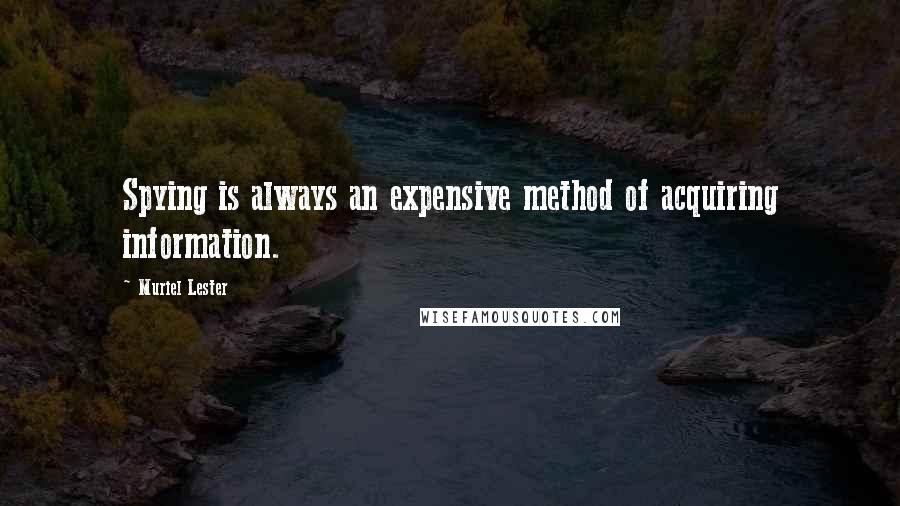 Spying is always an expensive method of acquiring information.

~ Muriel Lester

WISEFAMOUSQUOTES.COM